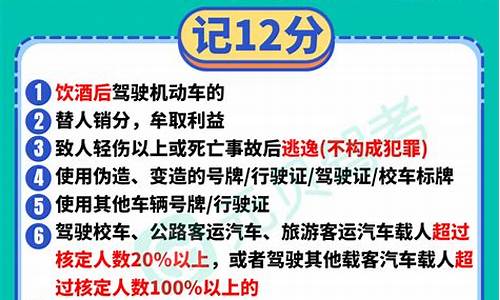 记12分

1 饮酒后驾驶机动车的
2 替人销分，牟取利益
3 致人轻伤以上或死亡事故后逃逸(不构成犯罪)
4 使用伪造、变造的号牌/行驶证/驾驶证/校车标牌
5 使用其他车辆号牌/行驶证
6 驾驶校车、公路客运汽车、旅游客运汽车载人超过核定人数20%以上，或者驾驶其他载客汽车载人超过核定人数100%以上的